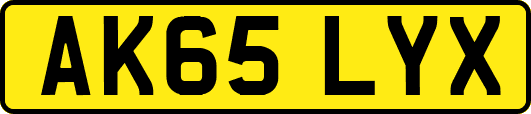 AK65 LYX